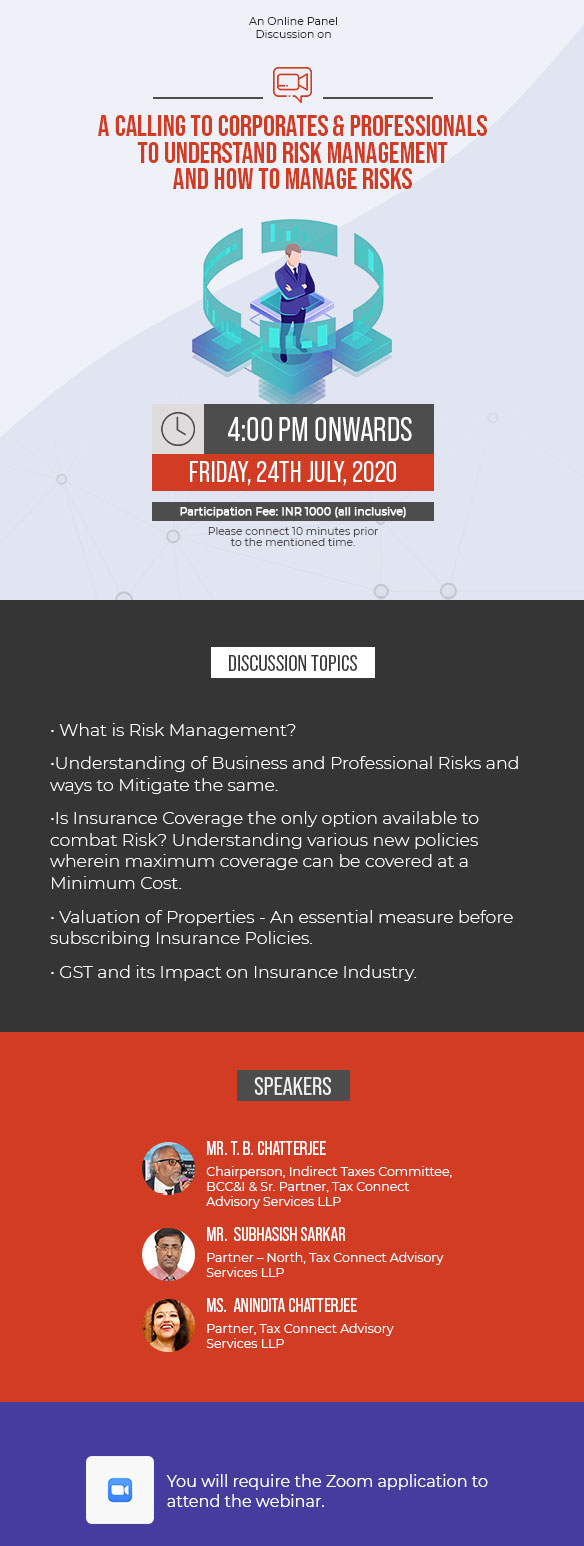 An Online Panel Discussion on

A CALLING TO CORPORATES & PROFESSIONALS TO UNDERSTAND RISK MANAGEMENT AND HOW TO MANAGE RISKS

4:00 PM ONWARDS

FRIDAY, 24TH JULY, 2020

Participation Fee: INR 1000 (all inclusive)

Please connect 10 minutes prior to the mentioned time.

DISCUSSION TOPICS

• What is Risk Management?

•Understanding of Business and Professional Risks and ways to Mitigate the same.

•Is Insurance Coverage the only option available to combat Risk? Understanding various new policies wherein maximum coverage can be covered at a Minimum Cost.

• Valuation of Properties - An essential measure before subscribing Insurance Policies.

• GST and its Impact on Insurance Industry.

SPEAKERS

MR. T. B. CHATTERJEE
Chairperson, Indirect Taxes Committee, BCC&I & Sr. Partner, Tax Connect Advisory Services LLP

MR. SUBHASISH SARKAR
Partner – North, Tax Connect Advisory Services LLP

MS. ANINDITA CHATTERJEE
Partner, Tax Connect Advisory Services LLP

You will require the Zoom application to attend the webinar.